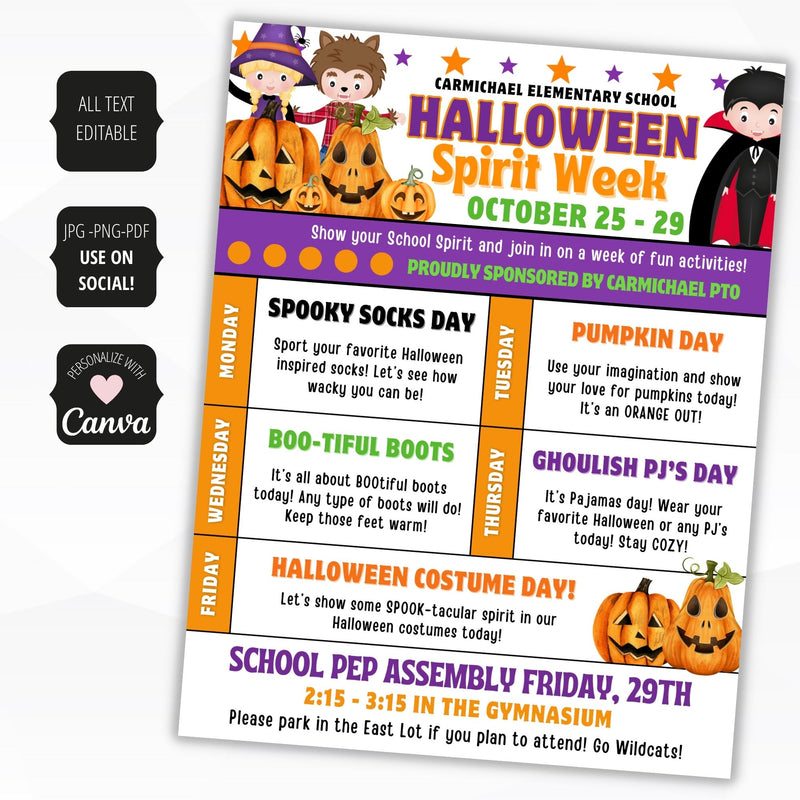 ALL TEXT EDITABLE

JPG -PNG-PDF
USE ON SOCIAL!

PERSONALIZE WITH
Canva

CARMICHAEL ELEMENTARY SCHOOL
HALLOWEEN
Spirit Week
OCTOBER 25 - 29

Show your School Spirit and join in on a week of fun activities!
PROUDLY SPONSORED BY CARMICHAEL PTO

MONDAY
SPOOKY SOCKS DAY
Sport your favorite Halloween inspired socks! Let's see how wacky you can be!

TUESDAY
PUMPKIN DAY
Use your imagination and show your love for pumpkins today! It's an ORANGE OUT!

WEDNESDAY
BOO-TIFUL BOOTS
It's all about BOOtiful boots today! Any type of boots will do! Keep those feet warm!

THURSDAY
GHOULISH PJ'S DAY
It's Pajamas day! Wear your favorite Halloween or any PJ's today! Stay COZY!

FRIDAY
HALLOWEEN COSTUME DAY!
Let's show some SPOOK-tacular spirit in our Halloween costumes today!

SCHOOL PEP ASSEMBLY FRIDAY, 29TH
2:15 - 3:15 IN THE GYMNASIUM
Please park in the East Lot if you plan to attend! Go Wildcats!